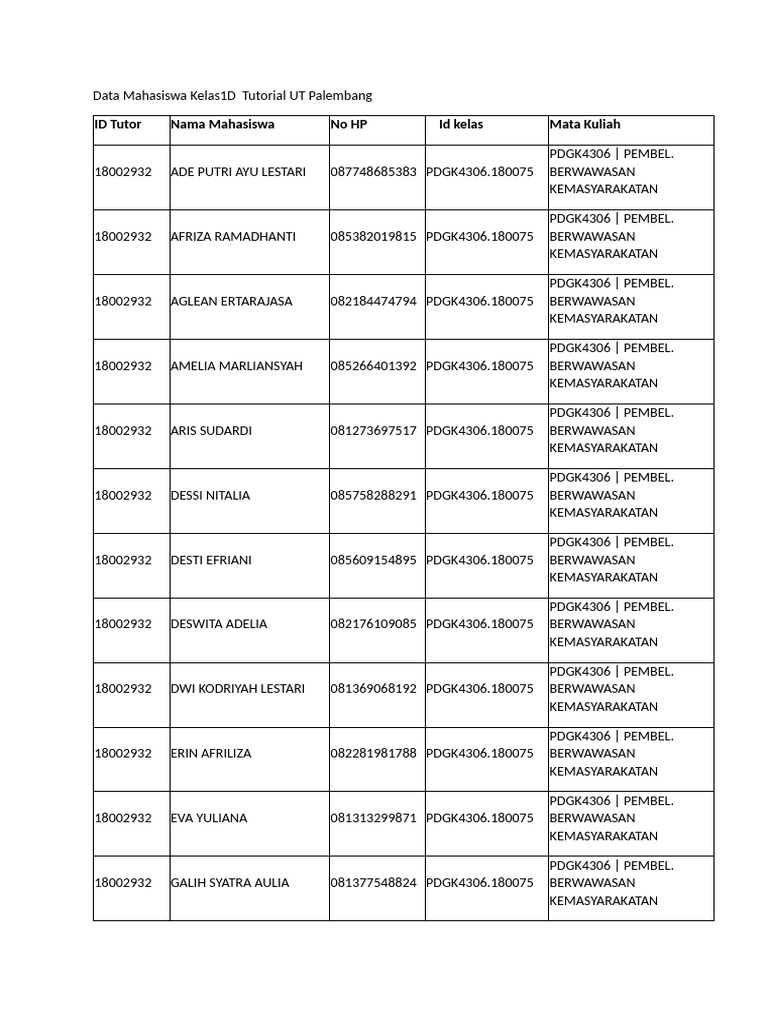 Data Mahasiswa Kelas1D Tutorial UT Palembang

| ID Tutor | Nama Mahasiswa | No HP | Id kelas | Mata Kuliah |
|---|---|---|---|---|
| 18002932 | ADE PUTRI AYU LESTARI | 087748685383 | PDGK4306.180075 | PDGK4306 \| PEMBEL. BERWAWASAN KEMASYARAKATAN |
| 18002932 | AFRIZA RAMADHANTI | 085382019815 | PDGK4306.180075 | PDGK4306 \| PEMBEL. BERWAWASAN KEMASYARAKATAN |
| 18002932 | AGLEAN ERTARAJASA | 082184474794 | PDGK4306.180075 | PDGK4306 \| PEMBEL. BERWAWASAN KEMASYARAKATAN |
| 18002932 | AMELIA MARLIANSYAH | 085266401392 | PDGK4306.180075 | PDGK4306 \| PEMBEL. BERWAWASAN KEMASYARAKATAN |
| 18002932 | ARIS SUDARDI | 081273697517 | PDGK4306.180075 | PDGK4306 \| PEMBEL. BERWAWASAN KEMASYARAKATAN |
| 18002932 | DESSI NITALIA | 085758288291 | PDGK4306.180075 | PDGK4306 \| PEMBEL. BERWAWASAN KEMASYARAKATAN |
| 18002932 | DESTI EFRIANI | 085609154895 | PDGK4306.180075 | PDGK4306 \| PEMBEL. BERWAWASAN KEMASYARAKATAN |
| 18002932 | DESWITA ADELIA | 082176109085 | PDGK4306.180075 | PDGK4306 \| PEMBEL. BERWAWASAN KEMASYARAKATAN |
| 18002932 | DWI KODRIYAH LESTARI | 081369068192 | PDGK4306.180075 | PDGK4306 \| PEMBEL. BERWAWASAN KEMASYARAKATAN |
| 18002932 | ERIN AFRILIZA | 082281981788 | PDGK4306.180075 | PDGK4306 \| PEMBEL. BERWAWASAN KEMASYARAKATAN |
| 18002932 | EVA YULIANA | 081313299871 | PDGK4306.180075 | PDGK4306 \| PEMBEL. BERWAWASAN KEMASYARAKATAN |
| 18002932 | GALIH SYATRA AULIA | 081377548824 | PDGK4306.180075 | PDGK4306 \| PEMBEL. BERWAWASAN KEMASYARAKATAN |